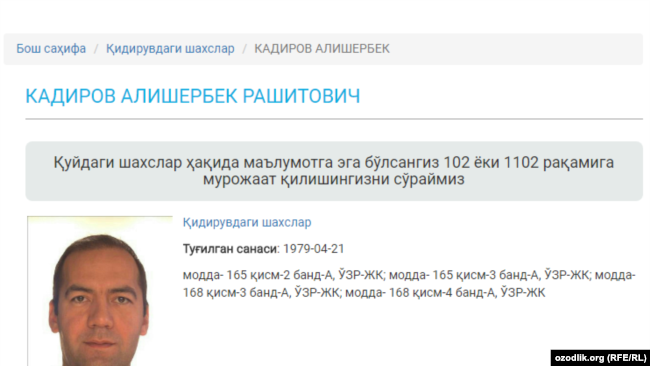 Бош саҳифа / Қидирувдаги шахслар / КАДИРОВ АЛИШЕРБЕК

КАДИРОВ АЛИШЕРБЕК РАШИТОВИЧ

Қуйдаги шахслар ҳақида маълумотга эга бўлсангиз 102 ёки 1102 рақамига мурожаат қилишингизни сўраймиз

Қидирувдаги шахслар

Туғилган санаси: 1979-04-21

модда- 165 қисм-2 банд-А, ЎЗР-ЖК; модда- 165 қисм-3 банд-А, ЎЗР-ЖК; модда- 168 қисм-3 банд-А, ЎЗР-ЖК; модда- 168 қисм-4 банд-А, ЎЗР-ЖК

ozodlik.org (RFE/RL)